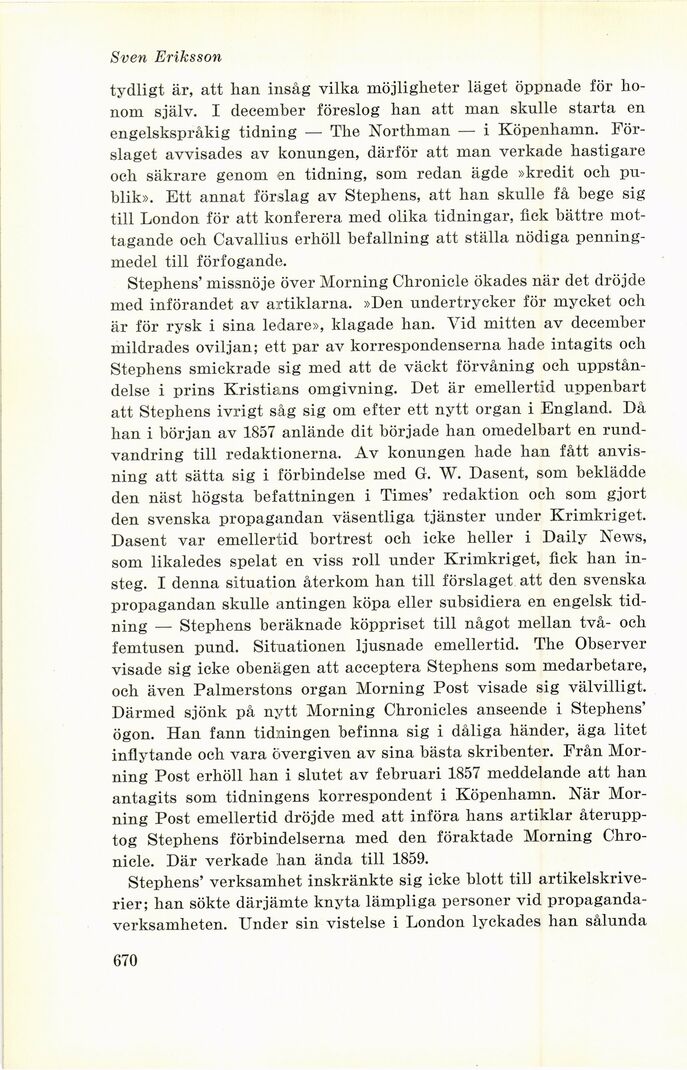 Sven Eriksson

tydligt är, att han insåg vilka möjligheter läget öppnade för honom själv. I december föreslog han att man skulle starta en engelskspråkig tidning — The Northman — i Köpenhamn. Förslaget avvisades av konungen, därför att man verkade hastigare och säkrare genom en tidning, som redan ägde »kredit och publik». Ett annat förslag av Stephens, att han skulle få bege sig till London för att konferera med olika tidningar, fick bättre mottagande och Cavallius erhöll befallning att ställa nödiga penningmedel till förfogande.

Stephens' missnöje över Morning Chronicle ökades när det dröjde med införandet av artiklarna. »Den undertrycker för mycket och är för rysk i sina ledare», klagade han. Vid mitten av december mildrades oviljan; ett par av korrespondenserna hade intagits och Stephens smickrade sig med att de väckt förvåning och uppståndelse i prins Kristians omgivning. Det är emellertid uppenbart att Stephens ivrigt såg sig om efter ett nytt organ i England. Då han i början av 1857 anlände dit började han omedelbart en rundvandring till redaktionerna. Av konungen hade han fått anvisning att sätta sig i förbindelse med G. W. Dasent, som beklädde den näst högsta befattningen i Times' redaktion och som gjort den svenska propagandan väsentliga tjänster under Krimkriget. Dasent var emellertid bortrest och icke heller i Daily News, som likaledes spelat en viss roll under Krimkriget, fick han insteg. I denna situation återkom han till förslaget att den svenska propagandan skulle antingen köpa eller subsidiera en engelsk tidning — Stephens beräknade köppriset till något mellan två- och femtusen pund. Situationen ljusnade emellertid. The Observer visade sig icke obenägen att acceptera Stephens som medarbetare, och även Palmerstons organ Morning Post visade sig välvilligt. Därmed sjönk på nytt Morning Chronicles anseende i Stephens' ögon. Han fann tidningen befinna sig i dåliga händer, äga litet inflytande och vara övergiven av sina bästa skribenter. Från Morning Post erhöll han i slutet av februari 1857 meddelande att han antagits som tidningens korrespondent i Köpenhamn. När Morning Post emellertid dröjde med att införa hans artiklar återupptog Stephens förbindelserna med den föraktade Morning Chronicle. Där verkade han ända till 1859.

Stephens' verksamhet inskränkte sig icke blott till artikelskriverier; han sökte därjämte knyta lämpliga personer vid propagandaverksamheten. Under sin vistelse i London lyckades han sålunda

670